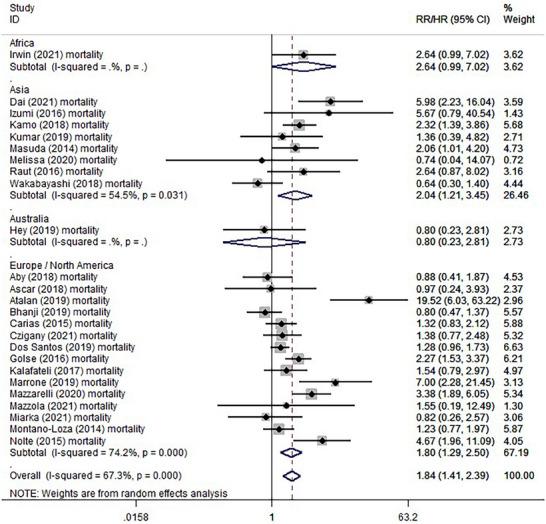 | Study ID | RR/HR (95% CI) | % Weight |
|---|---|---|
| Africa | | |
| Irwin (2021) mortality | 2.64 (0.99, 7.02) | 3.62 |
| Subtotal (I-squared = .%, p = .) | 2.64 (0.99, 7.02) | 3.62 |
| . | | |
| Asia | | |
| Dai (2021) mortality | 5.98 (2.23, 16.04) | 3.59 |
| Izumi (2016) mortality | 5.67 (0.79, 40.54) | 1.43 |
| Kamo (2018) mortality | 2.32 (1.39, 3.86) | 5.68 |
| Kumar (2019) mortality | 1.36 (0.39, 4.82) | 2.71 |
| Masuda (2014) mortality | 2.06 (1.01, 4.20) | 4.73 |
| Melissa (2020) mortality | 0.74 (0.04, 14.07) | 0.72 |
| Raut (2016) mortality | 2.64 (0.87, 8.02) | 3.16 |
| Wakabayashi (2018) mortality | 0.64 (0.30, 1.40) | 4.44 |
| Subtotal (I-squared = 54.5%, p = 0.031) | 2.04 (1.21, 3.45) | 26.46 |
| . | | |
| Australia | | |
| Hey (2019) mortality | 0.80 (0.23, 2.81) | 2.73 |
| Subtotal (I-squared = .%, p = .) | 0.80 (0.23, 2.81) | 2.73 |
| . | | |
| Europe / North America | | |
| Aby (2018) mortality | 0.88 (0.41, 1.87) | 4.53 |
| Ascar (2018) mortality | 0.97 (0.24, 3.93) | 2.37 |
| Atalan (2019) mortality | 19.52 (6.03, 63.22) | 2.96 |
| Bhanji (2019) mortality | 0.80 (0.47, 1.37) | 5.57 |
| Carias (2015) mortality | 1.32 (0.83, 2.12) | 5.88 |
| Czigany (2021) mortality | 1.38 (0.77, 2.48) | 5.32 |
| Dos Santos (2019) mortality | 1.28 (0.96, 1.73) | 6.63 |
| Golse (2016) mortality | 2.27 (1.53, 3.37) | 6.21 |
| Kalafateli (2017) mortality | 1.54 (0.79, 2.97) | 4.97 |
| Marrone (2019) mortality | 7.00 (2.28, 21.45) | 3.13 |
| Mazzarelli (2020) mortality | 3.38 (1.89, 6.05) | 5.34 |
| Mazzola (2021) mortality | 1.55 (0.19, 12.49) | 1.30 |
| Miarka (2021) mortality | 0.82 (0.26, 2.57) | 3.06 |
| Montano-Loza (2014) mortality | 1.23 (0.77, 1.97) | 5.87 |
| Nolte (2015) mortality | 4.67 (1.96, 11.09) | 4.05 |
| Subtotal (I-squared = 74.2%, p = 0.000) | 1.80 (1.29, 2.50) | 67.19 |
| . | | |
| Overall (I-squared = 67.3%, p = 0.000) | 1.84 (1.41, 2.39) | 100.00 |

NOTE: Weights are from random effects analysis

.0158 1 63.2